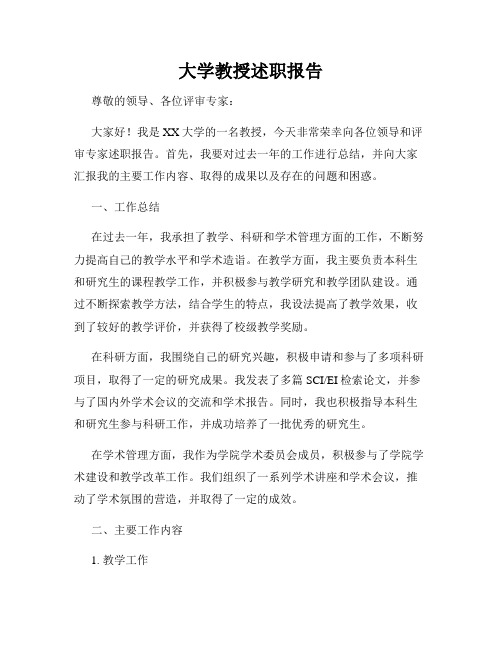 大学教授述职报告

尊敬的领导、各位评审专家：

大家好！我是XX大学的一名教授，今天非常荣幸向各位领导和评审专家述职报告。首先，我要对过去一年的工作进行总结，并向大家汇报我的主要工作内容、取得的成果以及存在的问题和困惑。

一、工作总结

在过去一年，我承担了教学、科研和学术管理方面的工作，不断努力提高自己的教学水平和学术造诣。在教学方面，我主要负责本科生和研究生的课程教学工作，并积极参与教学研究和教学团队建设。通过不断探索教学方法，结合学生的特点，我设法提高了教学效果，收到了较好的教学评价，并获得了校级教学奖励。

在科研方面，我围绕自己的研究兴趣，积极申请和参与了多项科研项目，取得了一定的研究成果。我发表了多篇SCI/EI检索论文，并参与了国内外学术会议的交流和学术报告。同时，我也积极指导本科生和研究生参与科研工作，并成功培养了一批优秀的研究生。

在学术管理方面，我作为学院学术委员会成员，积极参与了学院学术建设和教学改革工作。我们组织了一系列学术讲座和学术会议，推动了学术氛围的营造，并取得了一定的成效。

二、主要工作内容

1. 教学工作